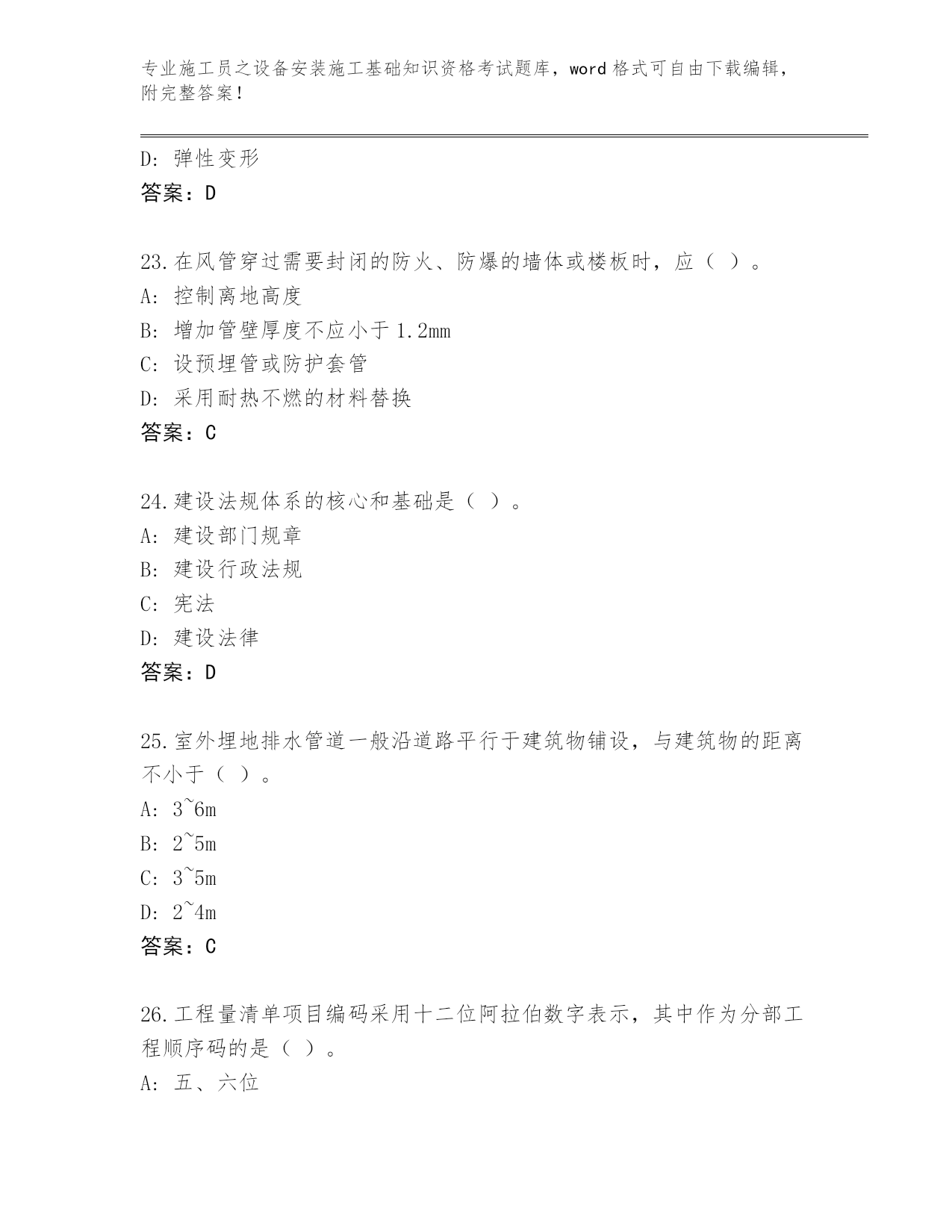 专业施工员之设备安装施工基础知识资格考试题库，word 格式可自由下载编辑，附完整答案！

D: 弹性变形
答案：D

23.在风管穿过需要封闭的防火、防爆的墙体或楼板时，应（ ）。
A: 控制离地高度
B: 增加管壁厚度不应小于 1.2mm
C: 设预埋管或防护套管
D: 采用耐热不燃的材料替换
答案：C

24.建设法规体系的核心和基础是（ ）。
A: 建设部门规章
B: 建设行政法规
C: 宪法
D: 建设法律
答案：D

25.室外埋地排水管道一般沿道路平行于建筑物铺设，与建筑物的距离不小于（ ）。
A: 3~6m
B: 2~5m
C: 3~5m
D: 2~4m
答案：C

26.工程量清单项目编码采用十二位阿拉伯数字表示，其中作为分部工程顺序码的是（ ）。
A: 五、六位